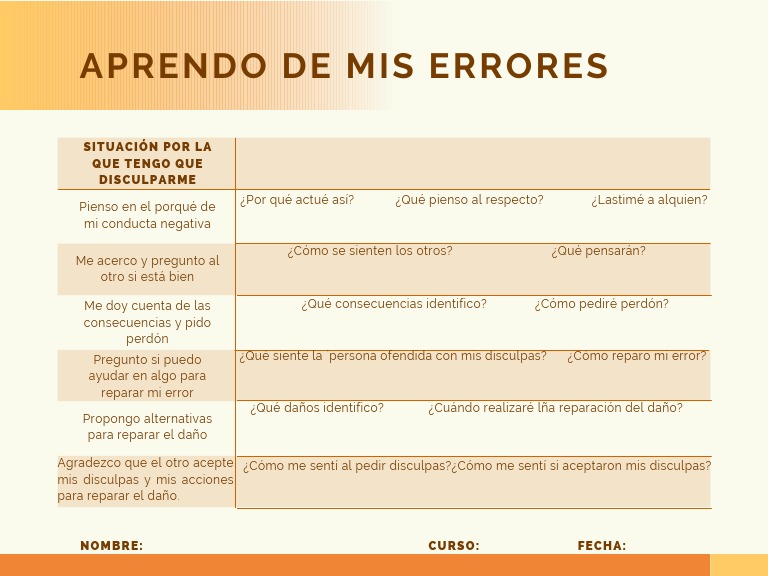 APRENDO DE MIS ERRORES

| SITUACIÓN POR LA QUE TENGO QUE DISCULPARME | |
|---|---|
| Pienso en el porqué de mi conducta negativa | ¿Por qué actué así? ¿Qué pienso al respecto? ¿Lastimé a alquien? |
| Me acerco y pregunto al otro si está bien | ¿Cómo se sienten los otros? ¿Qué pensarán? |
| Me doy cuenta de las consecuencias y pido perdón | ¿Qué consecuencias identifico? ¿Cómo pediré perdón? |
| Pregunto si puedo ayudar en algo para reparar mi error | ¿Qué siente la persona ofendida con mis disculpas? ¿Cómo reparo mi error? |
| Propongo alternativas para reparar el daño | ¿Qué daños identifico? ¿Cuándo realizaré lña reparación del daño? |
| Agradezco que el otro acepte mis disculpas y mis acciones para reparar el daño. | ¿Cómo me sentí al pedir disculpas?¿Cómo me sentí si aceptaron mis disculpas? |

NOMBRE: CURSO: FECHA: